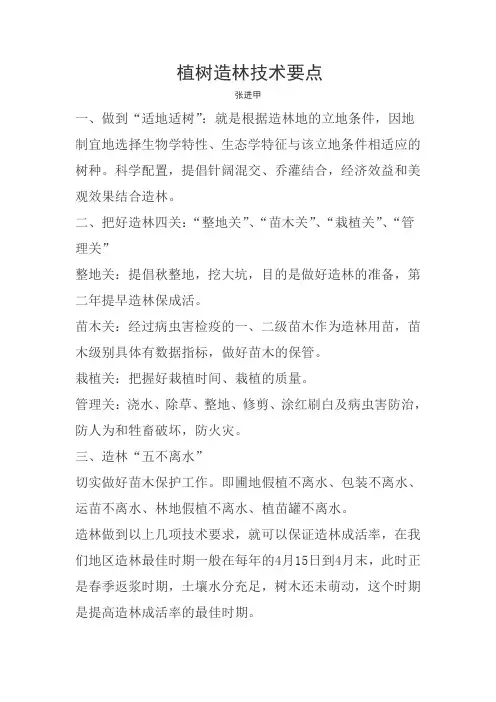 植树造林技术要点

张进甲

一、做到“适地适树”：就是根据造林地的立地条件，因地制宜地选择生物学特性、生态学特征与该立地条件相适应的树种。科学配置，提倡针阔混交、乔灌结合，经济效益和美观效果结合造林。

二、把好造林四关：“整地关”、“苗木关”、“栽植关”、“管理关”

整地关：提倡秋整地，挖大坑，目的是做好造林的准备，第二年提早造林保成活。

苗木关：经过病虫害检疫的一、二级苗木作为造林用苗，苗木级别具体有数据指标，做好苗木的保管。

栽植关：把握好栽植时间、栽植的质量。

管理关：浇水、除草、整地、修剪、涂红刷白及病虫害防治，防人为和牲畜破坏，防火灾。

三、造林“五不离水”

切实做好苗木保护工作。即圃地假植不离水、包装不离水、运苗不离水、林地假植不离水、植苗罐不离水。

造林做到以上几项技术要求，就可以保证造林成活率，在我们地区造林最佳时期一般在每年的4月15日到4月末，此时正是春季返浆时期，土壤水分充足，树木还未萌动，这个时期是提高造林成活率的最佳时期。